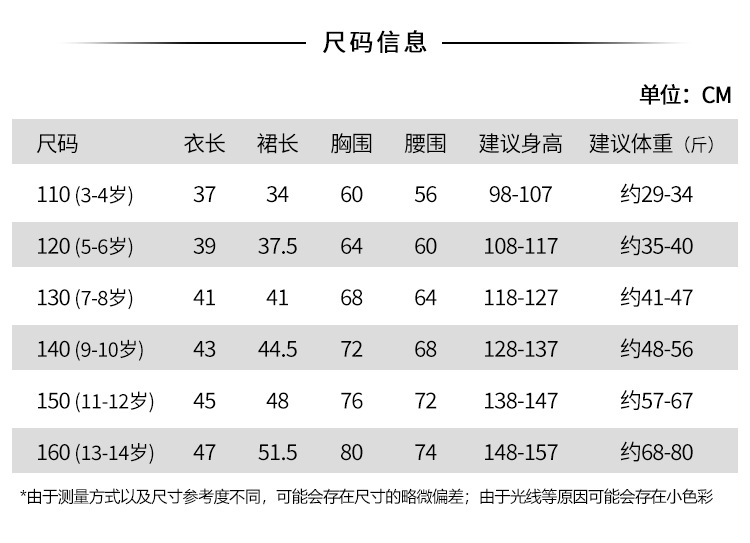 尺码信息

单位：CM

| 尺码 | 衣长 | 裙长 | 胸围 | 腰围 | 建议身高 | 建议体重（斤） |
|---|---|---|---|---|---|---|
| 110 (3-4岁) | 37 | 34 | 60 | 56 | 98-107 | 约29-34 |
| 120 (5-6岁) | 39 | 37.5 | 64 | 60 | 108-117 | 约35-40 |
| 130 (7-8岁) | 41 | 41 | 68 | 64 | 118-127 | 约41-47 |
| 140 (9-10岁) | 43 | 44.5 | 72 | 68 | 128-137 | 约48-56 |
| 150 (11-12岁) | 45 | 48 | 76 | 72 | 138-147 | 约57-67 |
| 160 (13-14岁) | 47 | 51.5 | 80 | 74 | 148-157 | 约68-80 |

*由于测量方式以及尺寸参考度不同，可能会存在尺寸的略微偏差；由于光线等原因可能会存在小色彩